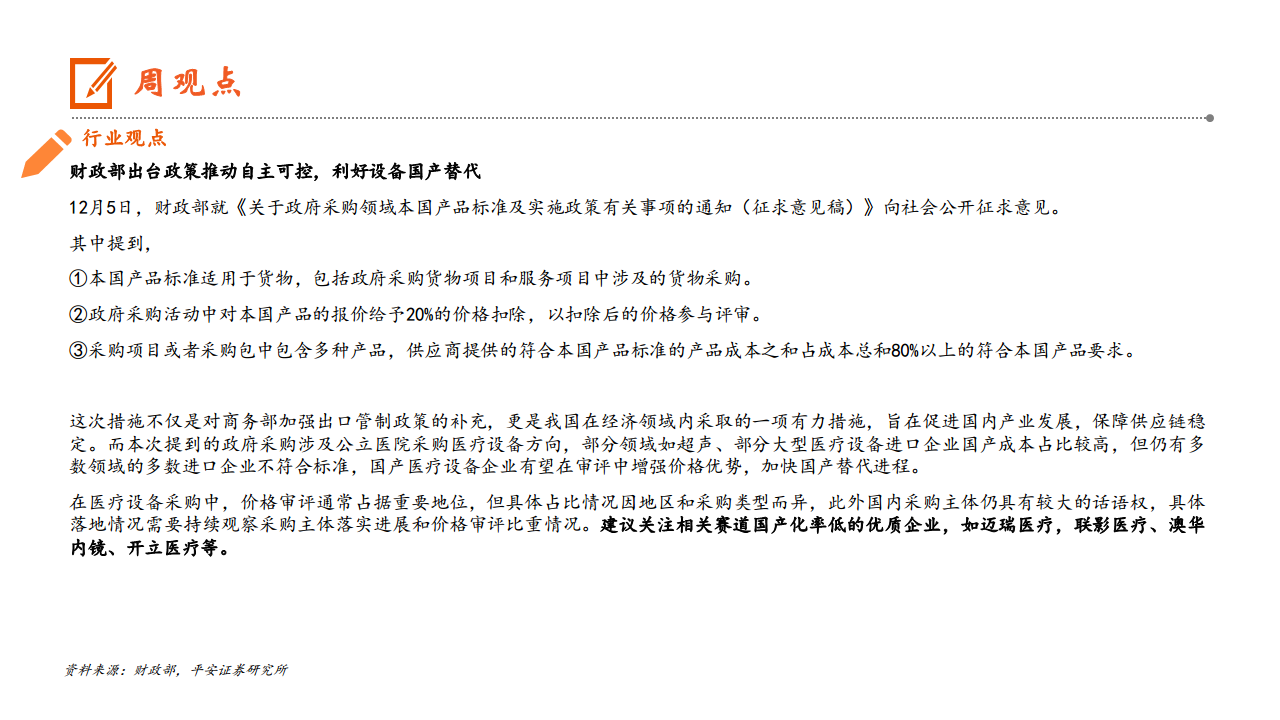 周观点

行业观点

财政部出台政策推动自主可控，利好设备国产替代

12月5日，财政部就《关于政府采购领域本国产品标准及实施政策有关事项的通知（征求意见稿）》向社会公开征求意见。

其中提到，

①本国产品标准适用于货物，包括政府采购货物项目和服务项目中涉及的货物采购。

②政府采购活动中对本国产品的报价给予20%的价格扣除，以扣除后的价格参与评审。

③采购项目或者采购包中包含多种产品，供应商提供的符合本国产品标准的产品成本之和占成本总和80%以上的符合本国产品要求。

这次措施不仅是对商务部加强出口管制政策的补充，更是我国在经济领域内采取的一项有力措施，旨在促进国内产业发展，保障供应链稳定。而本次提到的政府采购涉及公立医院采购医疗设备方向，部分领域如超声、部分大型医疗设备进口企业国产成本占比较高，但仍有多数领域的多数进口企业不符合标准，国产医疗设备企业有望在审评中增强价格优势，加快国产替代进程。

在医疗设备采购中，价格审评通常占据重要地位，但具体占比情况因地区和采购类型而异，此外国内采购主体仍具有较大的话语权，具体落地情况需要持续观察采购主体落实进展和价格审评比重情况。建议关注相关赛道国产化率低的优质企业，如迈瑞医疗，联影医疗、澳华内镜、开立医疗等。

资料来源：财政部，平安证券研究所